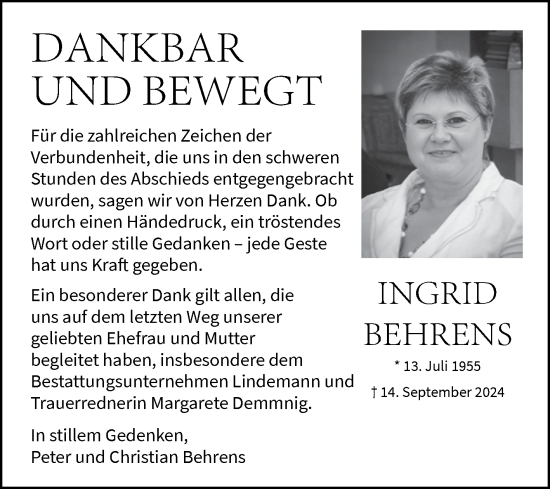 DANKBAR UND BEWEGT

Für die zahlreichen Zeichen der Verbundenheit, die uns in den schweren Stunden des Abschieds entgegengebracht wurden, sagen wir von Herzen Dank. Ob durch einen Händedruck, ein tröstendes Wort oder stille Gedanken – jede Geste hat uns Kraft gegeben.

Ein besonderer Dank gilt allen, die uns auf dem letzten Weg unserer geliebten Ehefrau und Mutter begleitet haben, insbesondere dem Bestattungsunternehmen Lindemann und Trauerrednerin Margarete Demmnig.

In stillem Gedenken,
Peter und Christian Behrens

INGRID BEHRENS

* 13. Juli 1955
† 14. September 2024